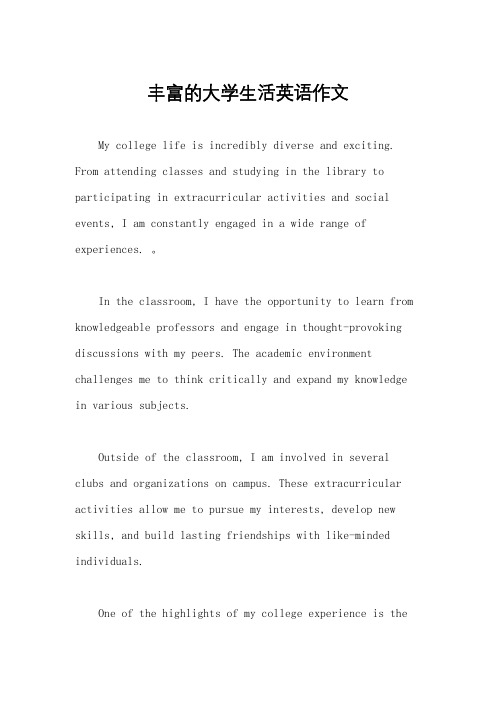 丰富的大学生活英语作文

My college life is incredibly diverse and exciting. From attending classes and studying in the library to participating in extracurricular activities and social events, I am constantly engaged in a wide range of experiences. 。

In the classroom, I have the opportunity to learn from knowledgeable professors and engage in thought-provoking discussions with my peers. The academic environment challenges me to think critically and expand my knowledge in various subjects.

Outside of the classroom, I am involved in several clubs and organizations on campus. These extracurricular activities allow me to pursue my interests, develop new skills, and build lasting friendships with like-minded individuals.

One of the highlights of my college experience is the